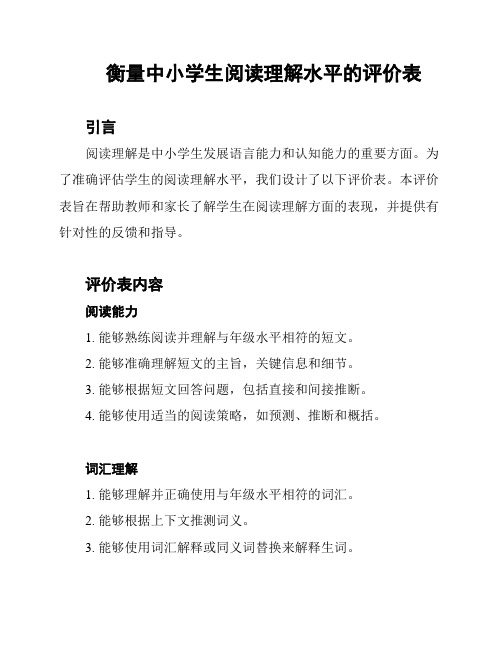 衡量中小学生阅读理解水平的评价表

引言

阅读理解是中小学生发展语言能力和认知能力的重要方面。为了准确评估学生的阅读理解水平，我们设计了以下评价表。本评价表旨在帮助教师和家长了解学生在阅读理解方面的表现，并提供有针对性的反馈和指导。

评价表内容

阅读能力

1. 能够熟练阅读并理解与年级水平相符的短文。

2. 能够准确理解短文的主旨，关键信息和细节。

3. 能够根据短文回答问题，包括直接和间接推断。

4. 能够使用适当的阅读策略，如预测、推断和概括。

词汇理解

1. 能够理解并正确使用与年级水平相符的词汇。

2. 能够根据上下文推测词义。

3. 能够使用词汇解释或同义词替换来解释生词。